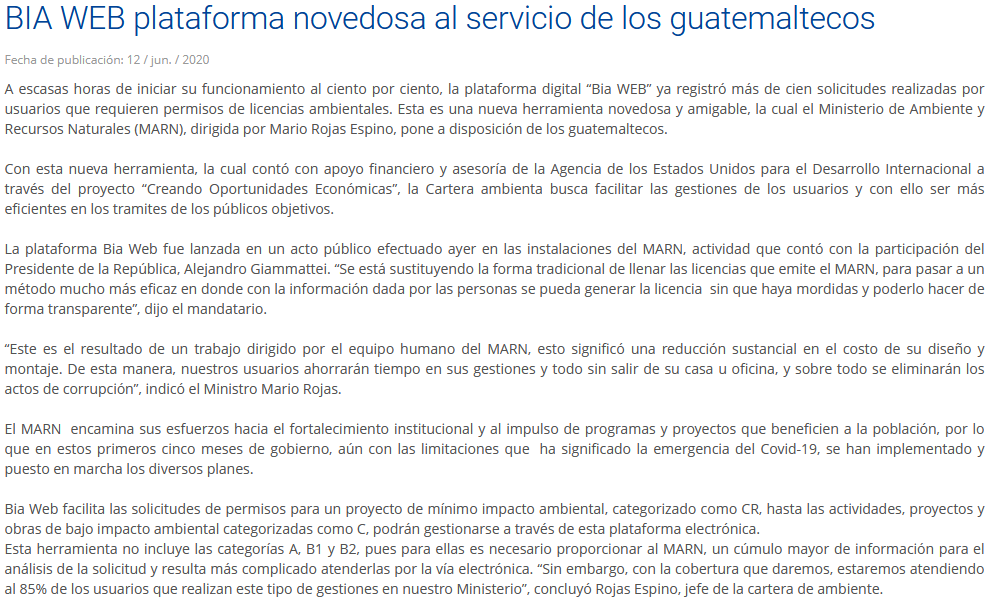 BIA WEB plataforma novedosa al servicio de los guatemaltecos

Fecha de publicación: 12 / jun. / 2020

A escasas horas de iniciar su funcionamiento al ciento por ciento, la plataforma digital “Bia WEB” ya registró más de cien solicitudes realizadas por usuarios que requieren permisos de licencias ambientales. Esta es una nueva herramienta novedosa y amigable, la cual el Ministerio de Ambiente y Recursos Naturales (MARN), dirigida por Mario Rojas Espino, pone a disposición de los guatemaltecos.

Con esta nueva herramienta, la cual contó con apoyo financiero y asesoría de la Agencia de los Estados Unidos para el Desarrollo Internacional a través del proyecto “Creando Oportunidades Económicas”, la Cartera ambienta busca facilitar las gestiones de los usuarios y con ello ser más eficientes en los tramites de los públicos objetivos.

La plataforma Bia Web fue lanzada en un acto público efectuado ayer en las instalaciones del MARN, actividad que contó con la participación del Presidente de la República, Alejandro Giammattei. “Se está sustituyendo la forma tradicional de llenar las licencias que emite el MARN, para pasar a un método mucho más eficaz en donde con la información dada por las personas se pueda generar la licencia sin que haya mordidas y poderlo hacer de forma transparente”, dijo el mandatario.

“Este es el resultado de un trabajo dirigido por el equipo humano del MARN, esto significó una reducción sustancial en el costo de su diseño y montaje. De esta manera, nuestros usuarios ahorrarán tiempo en sus gestiones y todo sin salir de su casa u oficina, y sobre todo se eliminarán los actos de corrupción”, indicó el Ministro Mario Rojas.

El MARN encamina sus esfuerzos hacia el fortalecimiento institucional y al impulso de programas y proyectos que beneficien a la población, por lo que en estos primeros cinco meses de gobierno, aún con las limitaciones que ha significado la emergencia del Covid-19, se han implementado y puesto en marcha los diversos planes.

Bia Web facilita las solicitudes de permisos para un proyecto de mínimo impacto ambiental, categorizado como CR, hasta las actividades, proyectos y obras de bajo impacto ambiental categorizadas como C, podrán gestionarse a través de esta plataforma electrónica.
Esta herramienta no incluye las categorías A, B1 y B2, pues para ellas es necesario proporcionar al MARN, un cúmulo mayor de información para el análisis de la solicitud y resulta más complicado atenderlas por la vía electrónica. “Sin embargo, con la cobertura que daremos, estaremos atendiendo al 85% de los usuarios que realizan este tipo de gestiones en nuestro Ministerio”, concluyó Rojas Espino, jefe de la cartera de ambiente.